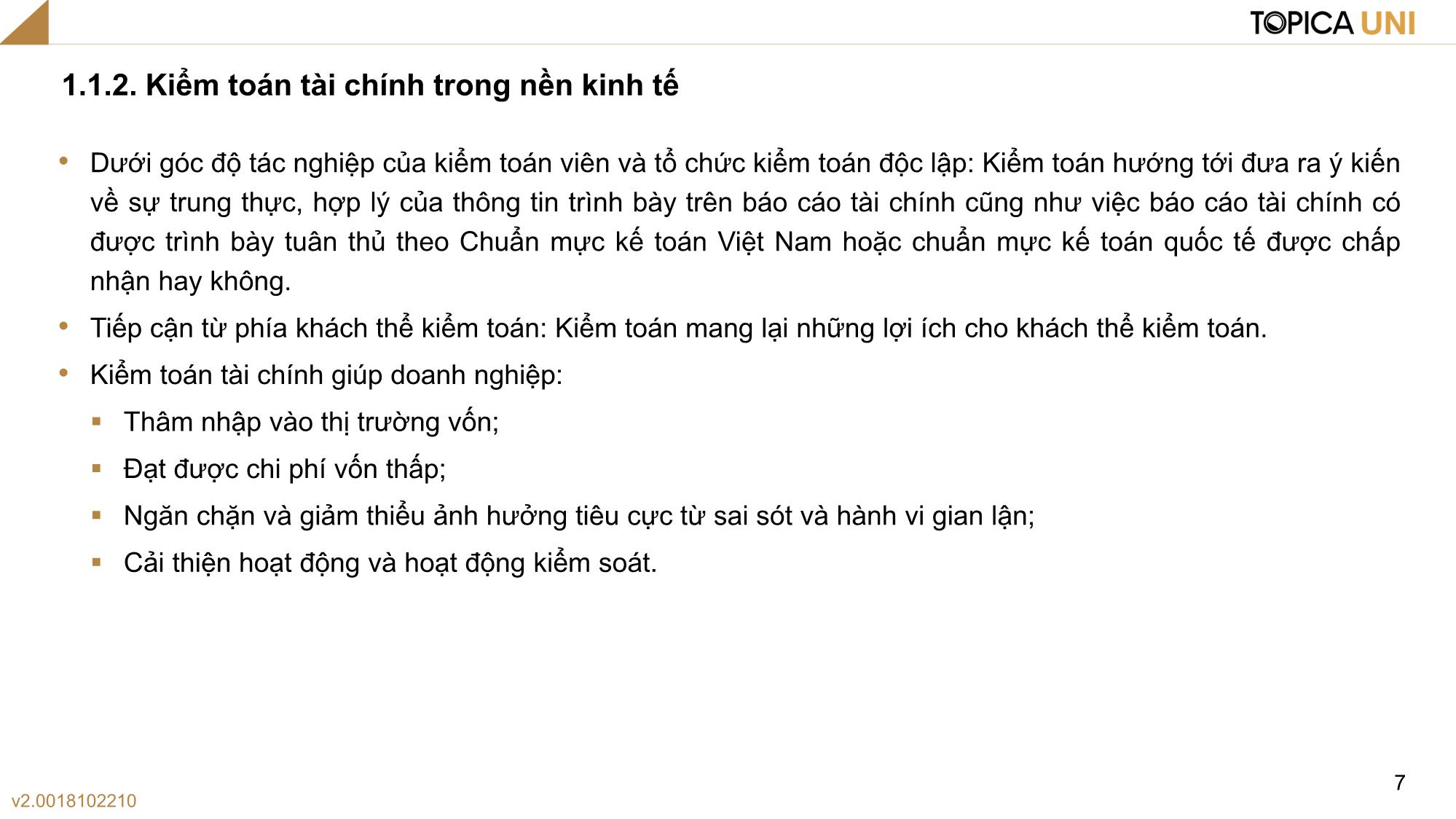 TOPICA UNI

1.1.2. Kiểm toán tài chính trong nền kinh tế

• Dưới góc độ tác nghiệp của kiểm toán viên và tổ chức kiểm toán độc lập: Kiểm toán hướng tới đưa ra ý kiến về sự trung thực, hợp lý của thông tin trình bày trên báo cáo tài chính cũng như việc báo cáo tài chính có được trình bày tuân thủ theo Chuẩn mực kế toán Việt Nam hoặc chuẩn mực kế toán quốc tế được chấp nhận hay không.

• Tiếp cận từ phía khách thể kiểm toán: Kiểm toán mang lại những lợi ích cho khách thể kiểm toán.

• Kiểm toán tài chính giúp doanh nghiệp:

▪ Thâm nhập vào thị trường vốn;

▪ Đạt được chi phí vốn thấp;

▪ Ngăn chặn và giảm thiểu ảnh hưởng tiêu cực từ sai sót và hành vi gian lận;

▪ Cải thiện hoạt động và hoạt động kiểm soát.

7

v2.0018102210